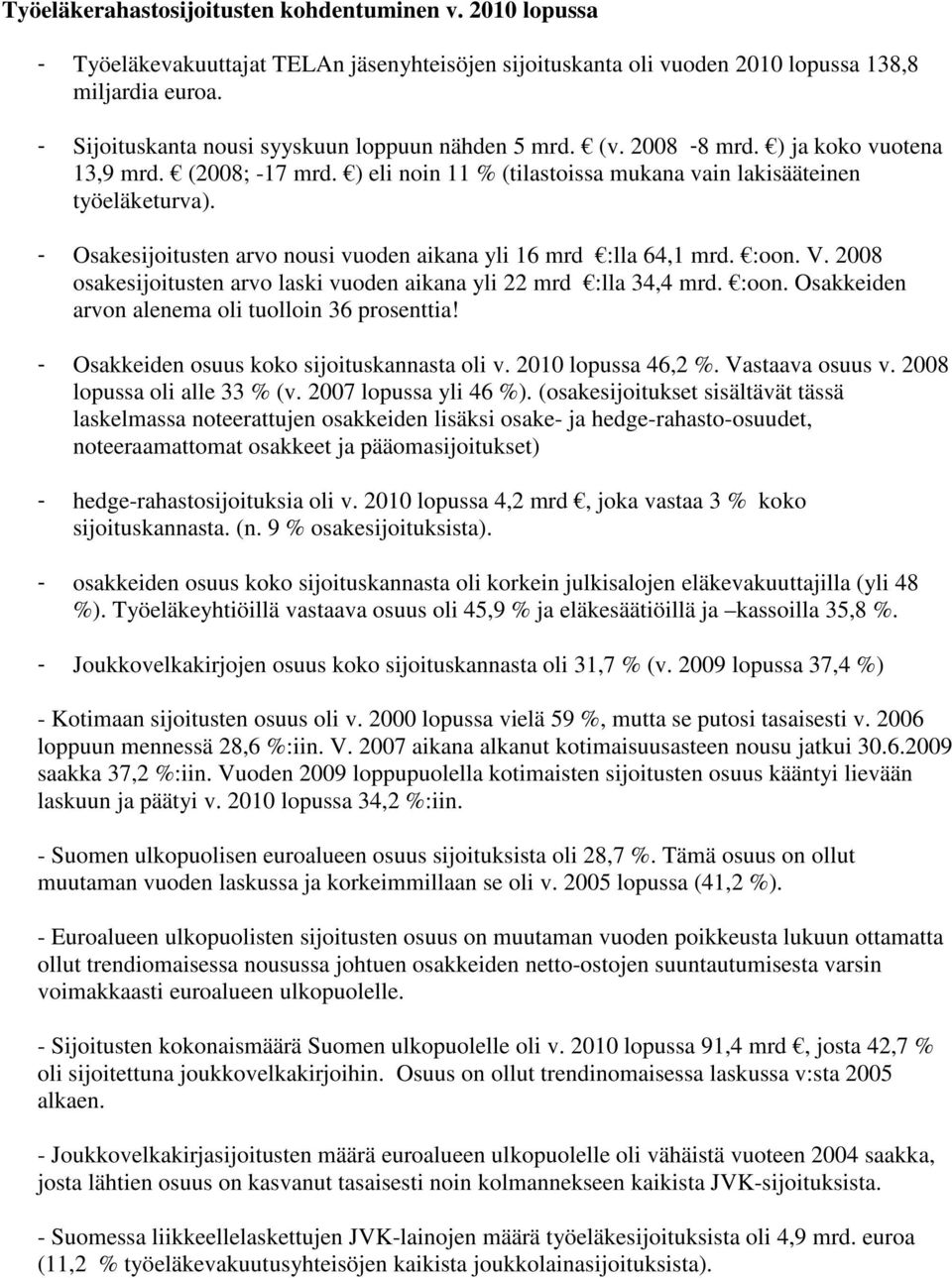 Työeläkerahastosijoitusten kohdentuminen v. 2010 lopussa

- Työeläkevakuuttajat TELAn jäsenyhteisöjen sijoituskanta oli vuoden 2010 lopussa 138,8 miljardia euroa.

- Sijoituskanta nousi syyskuun loppuun nähden 5 mrd. € (v. 2008 -8 mrd. €) ja koko vuotena 13,9 mrd. € (2008; -17 mrd. €) eli noin 11 % (tilastoissa mukana vain lakisääteinen työeläketurva).

- Osakesijoitusten arvo nousi vuoden aikana yli 16 mrd €:lla 64,1 mrd. €:oon. V. 2008 osakesijoitusten arvo laski vuoden aikana yli 22 mrd €:lla 34,4 mrd. €:oon. Osakkeiden arvon alenema oli tuolloin 36 prosenttia!

- Osakkeiden osuus koko sijoituskannasta oli v. 2010 lopussa 46,2 %. Vastaava osuus v. 2008 lopussa oli alle 33 % (v. 2007 lopussa yli 46 %). (osakesijoitukset sisältävät tässä laskelmassa noteerattujen osakkeiden lisäksi osake- ja hedge-rahasto-osuudet, noteeraamattomat osakkeet ja pääomasijoitukset)

- hedge-rahastosijoituksia oli v. 2010 lopussa 4,2 mrd €, joka vastaa 3 % koko sijoituskannasta. (n. 9 % osakesijoituksista).

- osakkeiden osuus koko sijoituskannasta oli korkein julkisalojen eläkevakuuttajilla (yli 48 %). Työeläkeyhtiöillä vastaava osuus oli 45,9 % ja eläkesäätiöillä ja –kassoilla 35,8 %.

- Joukkovelkakirjojen osuus koko sijoituskannasta oli 31,7 % (v. 2009 lopussa 37,4 %)

- Kotimaan sijoitusten osuus oli v. 2000 lopussa vielä 59 %, mutta se putosi tasaisesti v. 2006 loppuun mennessä 28,6 %:iin. V. 2007 aikana alkanut kotimaisuusasteen nousu jatkui 30.6.2009 saakka 37,2 %:iin. Vuoden 2009 loppupuolella kotimaisten sijoitusten osuus kääntyi lievään laskuun ja päätyi v. 2010 lopussa 34,2 %:iin.

- Suomen ulkopuolisen euroalueen osuus sijoituksista oli 28,7 %. Tämä osuus on ollut muutaman vuoden laskussa ja korkeimmillaan se oli v. 2005 lopussa (41,2 %).

- Euroalueen ulkopuolisten sijoitusten osuus on muutaman vuoden poikkeusta lukuun ottamatta ollut trendiomaisessa nousussa johtuen osakkeiden netto-ostojen suuntautumisesta varsin voimakkaasti euroalueen ulkopuolelle.

- Sijoitusten kokonaismäärä Suomen ulkopuolelle oli v. 2010 lopussa 91,4 mrd €, josta 42,7 % oli sijoitettuna joukkovelkakirjoihin. Osuus on ollut trendinomaisessa laskussa v:sta 2005 alkaen.

- Joukkovelkakirjasijoitusten määrä euroalueen ulkopuolelle oli vähäistä vuoteen 2004 saakka, josta lähtien osuus on kasvanut tasaisesti noin kolmannekseen kaikista JVK-sijoituksista.

- Suomessa liikkeellelaskettujen JVK-lainojen määrä työeläkesijoituksista oli 4,9 mrd. euroa (11,2 % työeläkevakuutusyhteisöjen kaikista joukkolainasijoituksista).